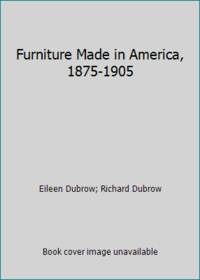 Furniture Made in America, 1875-1905

Eileen Dubrow; Richard Dubrow

Book cover image unavailable